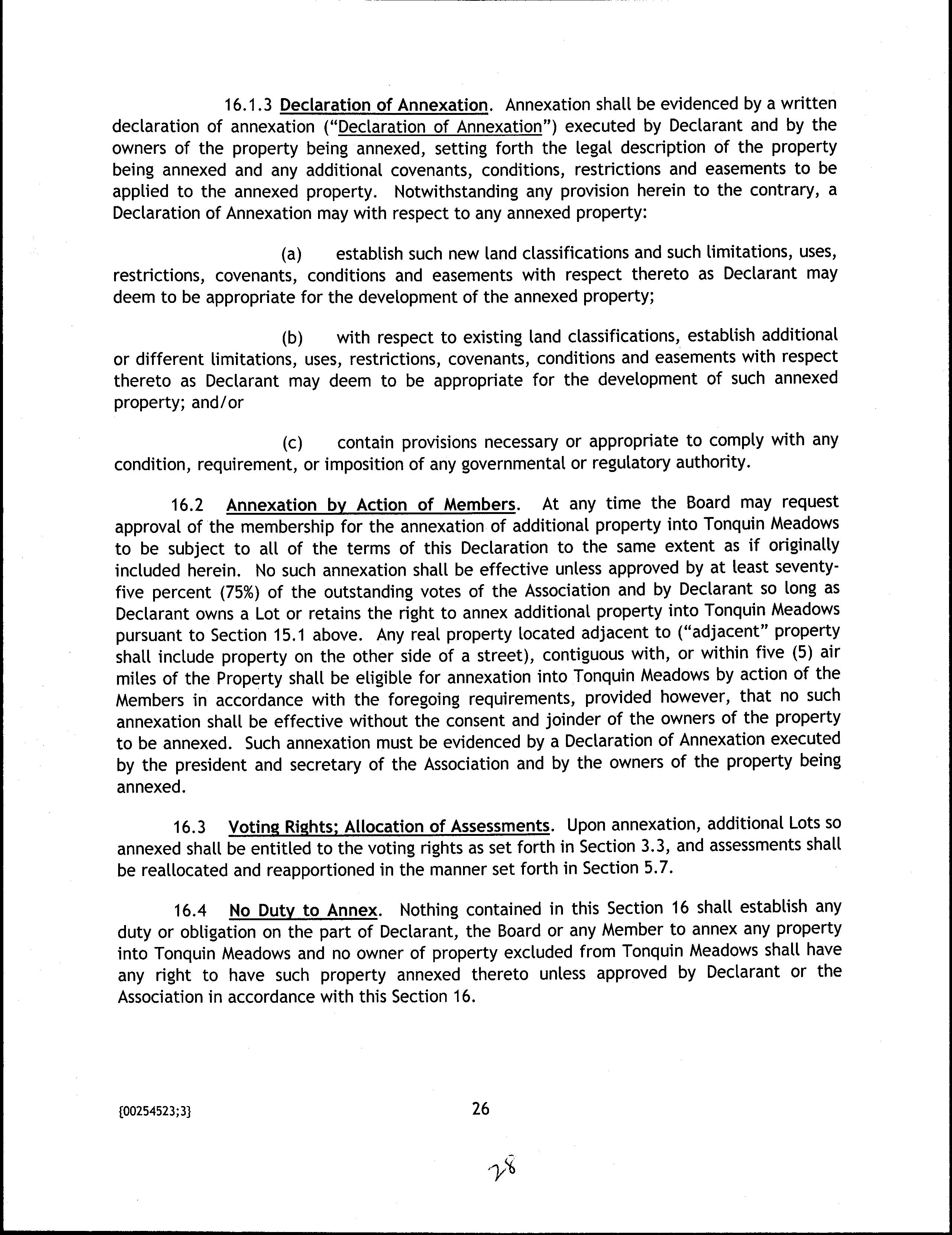 16.1.3 Declaration of Annexation. Annexation shall be evidenced by a written declaration of annexation ("Declaration of Annexation") executed by Declarant and by the owners of the property being annexed, setting forth the legal description of the property being annexed and any additional covenants, conditions, restrictions and easements to be applied to the annexed property. Notwithstanding any provision herein to the contrary, a Declaration of Annexation may with respect to any annexed property:

(a) establish such new land classifications and such limitations, uses, restrictions, covenants, conditions and easements with respect thereto as Declarant may deem to be appropriate for the development of the annexed property;

(b) with respect to existing land classifications, establish additional or different limitations, uses, restrictions, covenants, conditions and easements with respect thereto as Declarant may deem to be appropriate for the development of such annexed property; and/or

(c) contain provisions necessary or appropriate to comply with any condition, requirement, or imposition of any governmental or regulatory authority.

16.2 Annexation by Action of Members. At any time the Board may request approval of the membership for the annexation of additional property into Tonquin Meadows to be subject to all of the terms of this Declaration to the same extent as if originally included herein. No such annexation shall be effective unless approved by at least seventy-five percent (75%) of the outstanding votes of the Association and by Declarant so long as Declarant owns a Lot or retains the right to annex additional property into Tonquin Meadows pursuant to Section 15.1 above. Any real property located adjacent to ("adjacent" property shall include property on the other side of a street), contiguous with, or within five (5) air miles of the Property shall be eligible for annexation into Tonquin Meadows by action of the Members in accordance with the foregoing requirements, provided however, that no such annexation shall be effective without the consent and joinder of the owners of the property to be annexed. Such annexation must be evidenced by a Declaration of Annexation executed by the president and secretary of the Association and by the owners of the property being annexed.

16.3 Voting Rights; Allocation of Assessments. Upon annexation, additional Lots so annexed shall be entitled to the voting rights as set forth in Section 3.3, and assessments shall be reallocated and reapportioned in the manner set forth in Section 5.7.

16.4 No Duty to Annex. Nothing contained in this Section 16 shall establish any duty or obligation on the part of Declarant, the Board or any Member to annex any property into Tonquin Meadows and no owner of property excluded from Tonquin Meadows shall have any right to have such property annexed thereto unless approved by Declarant or the Association in accordance with this Section 16.

{00254523;3}

26

28